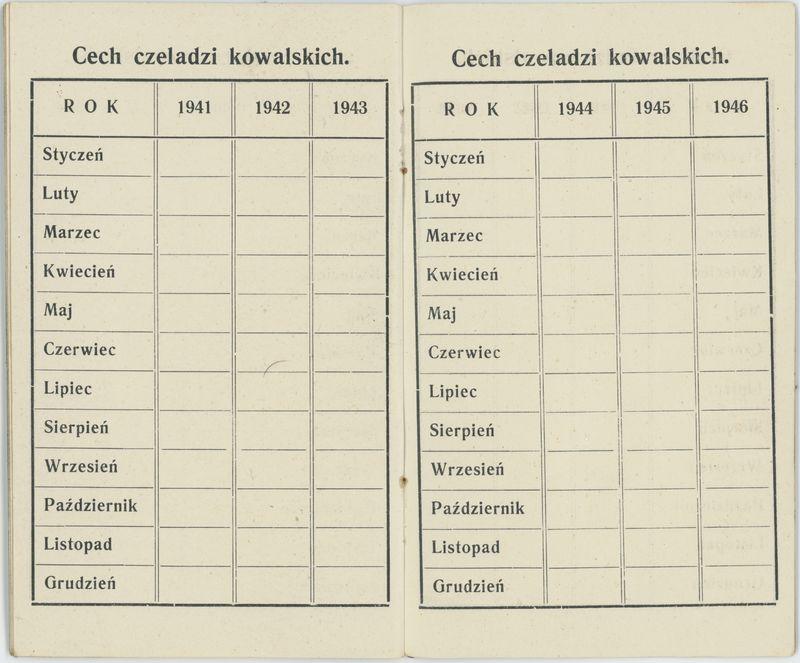 Cech czeladzi kowalskich.

| ROK | 1941 | 1942 | 1943 |
|---|---|---|---|
| Styczeń | | | |
| Luty | | | |
| Marzec | | | |
| Kwiecień | | | |
| Maj | | | |
| Czerwiec | | | |
| Lipiec | | | |
| Sierpień | | | |
| Wrzesień | | | |
| Październik | | | |
| Listopad | | | |
| Grudzień | | | |

Cech czeladzi kowalskich.

| ROK | 1944 | 1945 | 1946 |
|---|---|---|---|
| Styczeń | | | |
| Luty | | | |
| Marzec | | | |
| Kwiecień | | | |
| Maj | | | |
| Czerwiec | | | |
| Lipiec | | | |
| Sierpień | | | |
| Wrzesień | | | |
| Październik | | | |
| Listopad | | | |
| Grudzień | | | |